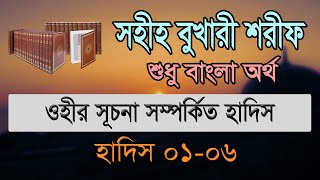 সহীহ বুখারী শরীফ
শুধু বাংলা অর্থ

ওহীর সূচনা সম্পর্কিত হাদিস

হাদিস ০১-০৬